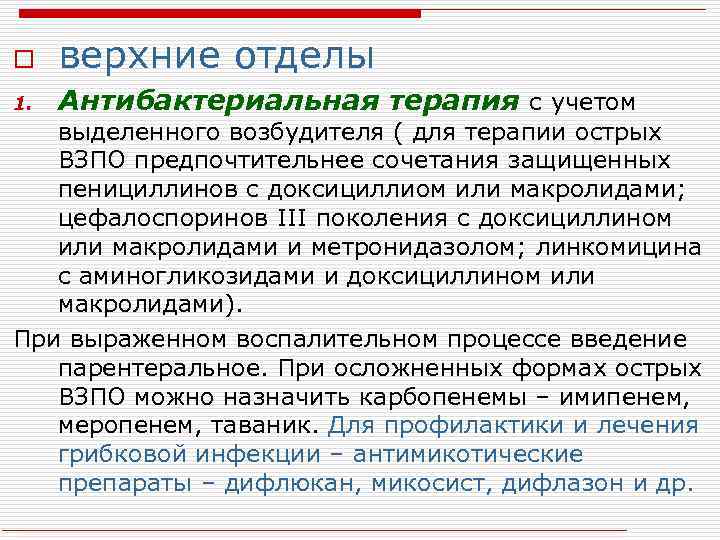 верхние отделы

1. Антибактериальная терапия с учетом выделенного возбудителя ( для терапии острых ВЗПО предпочтительнее сочетания защищенных пенициллинов с доксициллиом или макролидами; цефалоспоринов III поколения с доксициллином или макролидами и метронидазолом; линкомицина с аминогликозидами и доксициллином или макролидами).

При выраженном воспалительном процессе введение парентеральное. При осложненных формах острых ВЗПО можно назначить карбопенемы – имипенем, меропенем, таваник. Для профилактики и лечения грибковой инфекции – антимикотические препараты – дифлюкан, микосист, дифлазон и др.